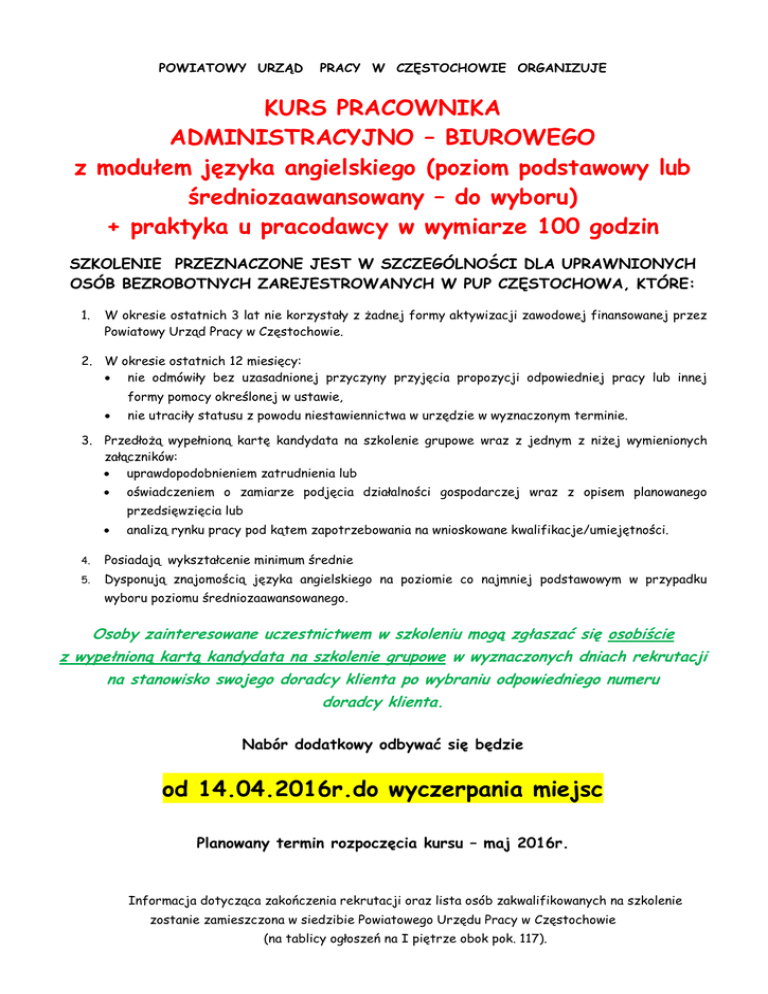 POWIATOWY URZĄD PRACY W CZĘSTOCHOWIE ORGANIZUJE

KURS PRACOWNIKA ADMINISTRACYJNO – BIUROWEGO z modułem języka angielskiego (poziom podstawowy lub średniozaawansowany – do wyboru) + praktyka u pracodawcy w wymiarze 100 godzin

SZKOLENIE PRZEZNACZONE JEST W SZCZEGÓLNOŚCI DLA UPRAWNIONYCH OSÓB BEZROBOTNYCH ZAREJESTROWANYCH W PUP CZĘSTOCHOWA, KTÓRE:

1. W okresie ostatnich 3 lat nie korzystały z żadnej formy aktywizacji zawodowej finansowanej przez Powiatowy Urząd Pracy w Częstochowie.

2. W okresie ostatnich 12 miesięcy:
• nie odmówiły bez uzasadnionej przyczyny przyjęcia propozycji odpowiedniej pracy lub innej formy pomocy określonej w ustawie,
• nie utraciły statusu z powodu niestawiennictwa w urzędzie w wyznaczonym terminie.

3. Przedłożą wypełnioną kartę kandydata na szkolenie grupowe wraz z jednym z niżej wymienionych załączników:
• uprawdopodobnieniem zatrudnienia lub
• oświadczeniem o zamiarze podjęcia działalności gospodarczej wraz z opisem planowanego przedsięwzięcia lub
• analizą rynku pracy pod kątem zapotrzebowania na wnioskowane kwalifikacje/umiejętności.

4. Posiadają wykształcenie minimum średnie
5. Dysponują znajomością języka angielskiego na poziomie co najmniej podstawowym w przypadku wyboru poziomu średniozaawansowanego.

Osoby zainteresowane uczestnictwem w szkoleniu mogą zgłaszać się osobiście z wypełnioną kartą kandydata na szkolenie grupowe w wyznaczonych dniach rekrutacji na stanowisko swojego doradcy klienta po wybraniu odpowiedniego numeru doradcy klienta.

Nabór dodatkowy odbywać się będzie

od 14.04.2016r.do wyczerpania miejsc

Planowany termin rozpoczęcia kursu – maj 2016r.

Informacja dotycząca zakończenia rekrutacji oraz lista osób zakwalifikowanych na szkolenie zostanie zamieszczona w siedzibie Powiatowego Urzędu Pracy w Częstochowie (na tablicy ogłoszeń na I piętrze obok pok. 117).